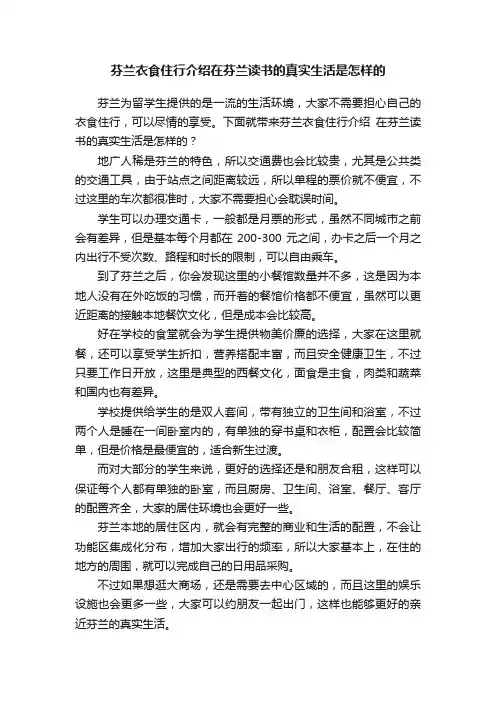 芬兰衣食住行介绍在芬兰读书的真实生活是怎样的

芬兰为留学生提供的是一流的生活环境，大家不需要担心自己的衣食住行，可以尽情的享受。下面就带来芬兰衣食住行介绍 在芬兰读书的真实生活是怎样的？

地广人稀是芬兰的特色，所以交通费也会比较贵，尤其是公共类的交通工具，由于站点之间距离较远，所以单程的票价就不便宜，不过这里的车次都很准时，大家不需要担心会耽误时间。

学生可以办理交通卡，一般都是月票的形式，虽然不同城市之前会有差异，但是基本每个月都在 200-300 元之间，办卡之后一个月之内出行不受次数、路程和时长的限制，可以自由乘车。

到了芬兰之后，你会发现这里的小餐馆数量并不多，这是因为本地人没有在外吃饭的习惯，而开着的餐馆价格都不便宜，虽然可以更近距离的接触本地餐饮文化，但是成本会比较高。

好在学校的食堂就会为学生提供物美价廉的选择，大家在这里就餐，还可以享受学生折扣，营养搭配丰富，而且安全健康卫生，不过只要工作日开放，这里是典型的西餐文化，面食是主食，肉类和蔬菜和国内也有差异。

学校提供给学生的是双人套间，带有独立的卫生间和浴室，不过两个人是睡在一间卧室内的，有单独的穿书桌和衣柜，配置会比较简单，但是价格是最便宜的，适合新生过渡。

而对大部分的学生来说，更好的选择还是和朋友合租，这样可以保证每个人都有单独的卧室，而且厨房、卫生间、浴室、餐厅、客厅的配置齐全，大家的居住环境也会更好一些。

芬兰本地的居住区内，就会有完整的商业和生活的配置，不会让功能区集成化分布，增加大家出行的频率，所以大家基本上，在住的地方的周围，就可以完成自己的日用品采购。

不过如果想逛大商场，还是需要去中心区域的，而且这里的娱乐设施也会更多一些，大家可以约朋友一起出门，这样也能够更好的亲近芬兰的真实生活。